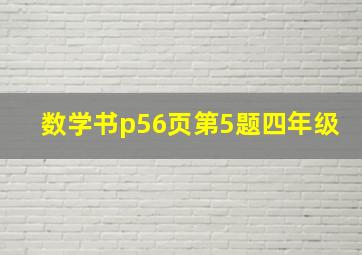 数学书p56页第5题四年级